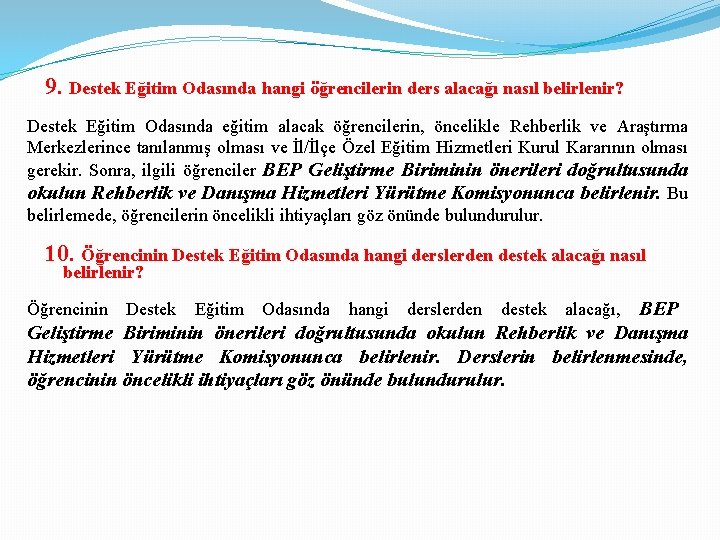 9. Destek Eğitim Odasında hangi öğrencilerin ders alacağı nasıl belirlenir?

Destek Eğitim Odasında eğitim alacak öğrencilerin, öncelikle Rehberlik ve Araştırma Merkezlerince tanılanmış olması ve İl/İlçe Özel Eğitim Hizmetleri Kurul Kararının olması gerekir. Sonra, ilgili öğrenciler BEP Geliştirme Biriminin önerileri doğrultusunda okulun Rehberlik ve Danışma Hizmetleri Yürütme Komisyonunca belirlenir. Bu belirlemede, öğrencilerin öncelikli ihtiyaçları göz önünde bulundurulur.

10. Öğrencinin Destek Eğitim Odasında hangi derslerden destek alacağı nasıl belirlenir?

Öğrencinin Destek Eğitim Odasında hangi derslerden destek alacağı, BEP Geliştirme Biriminin önerileri doğrultusunda okulun Rehberlik ve Danışma Hizmetleri Yürütme Komisyonunca belirlenir. Derslerin belirlenmesinde, öğrencinin öncelikli ihtiyaçları göz önünde bulundurulur.